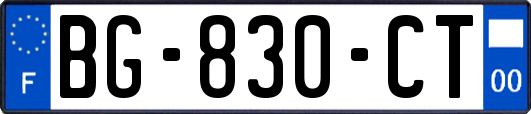 F

BG-830-CT

00